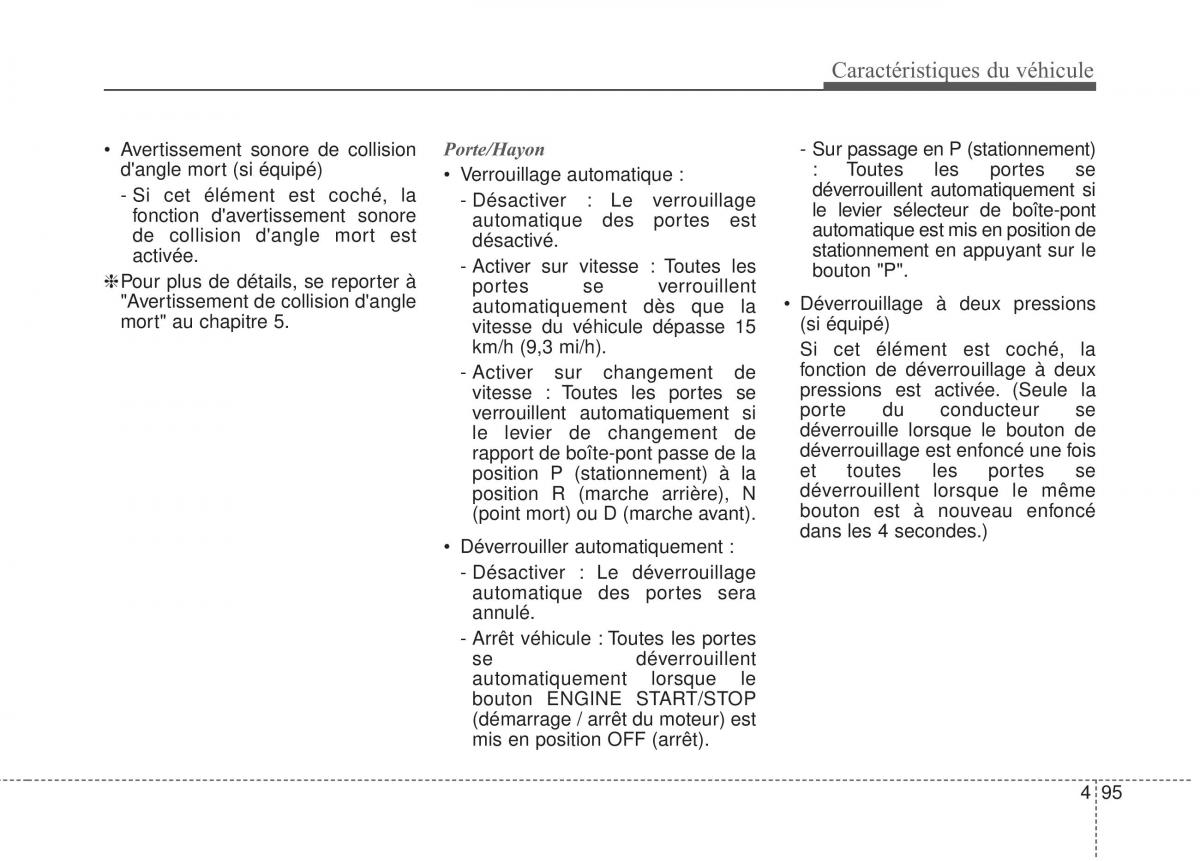 Caractéristiques du véhicule

• Avertissement sonore de collision d'angle mort (si équipé)

- Si cet élément est coché, la fonction d'avertissement sonore de collision d'angle mort est activée.

❈Pour plus de détails, se reporter à "Avertissement de collision d'angle mort" au chapitre 5.

Porte/Hayon

• Verrouillage automatique :

- Désactiver : Le verrouillage automatique des portes est désactivé.

- Activer sur vitesse : Toutes les portes se verrouillent automatiquement dès que la vitesse du véhicule dépasse 15 km/h (9,3 mi/h).

- Activer sur changement de vitesse : Toutes les portes se verrouillent automatiquement si le levier de changement de rapport de boîte-pont passe de la position P (stationnement) à la position R (marche arrière), N (point mort) ou D (marche avant).

• Déverrouiller automatiquement :

- Désactiver : Le déverrouillage automatique des portes sera annulé.

- Arrêt véhicule : Toutes les portes se déverrouillent automatiquement lorsque le bouton ENGINE START/STOP (démarrage / arrêt du moteur) est mis en position OFF (arrêt).

- Sur passage en P (stationnement) : Toutes les portes se déverrouillent automatiquement si le levier sélecteur de boîte-pont automatique est mis en position de stationnement en appuyant sur le bouton "P".

• Déverrouillage à deux pressions (si équipé)

Si cet élément est coché, la fonction de déverrouillage à deux pressions est activée. (Seule la porte du conducteur se déverrouille lorsque le bouton de déverrouillage est enfoncé une fois et toutes les portes se déverrouillent lorsque le même bouton est à nouveau enfoncé dans les 4 secondes.)

4 95